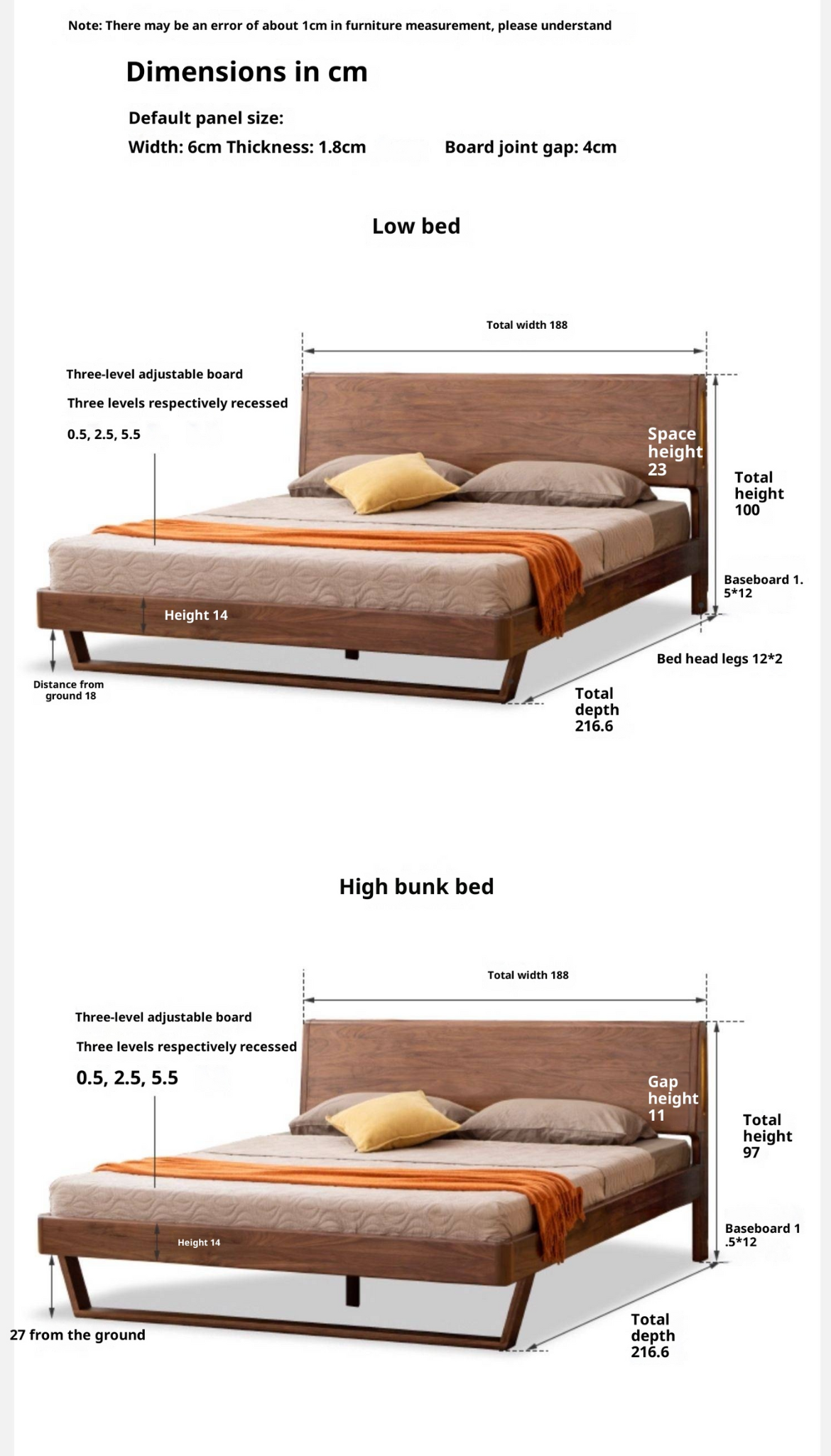 Note: There may be an error of about 1cm in furniture measurement, please understand

Dimensions in cm

Default panel size:

Width: 6cm Thickness: 1.8cm

Board joint gap: 4cm

Low bed

Total width 188

Three-level adjustable board

Three levels respectively recessed

0.5, 2.5, 5.5

Space height 23

Total height 100

Baseboard 1.5*12

Height 14

Bed head legs 12*2

Distance from ground 18

Total depth 216.6

High bunk bed

Total width 188

Three-level adjustable board

Three levels respectively recessed

0.5, 2.5, 5.5

Gap height 11

Total height 97

Baseboard 1.5*12

Height 14

27 from the ground

Total depth 216.6